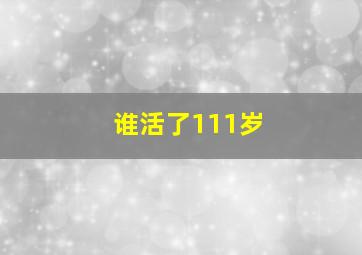 谁活了111岁